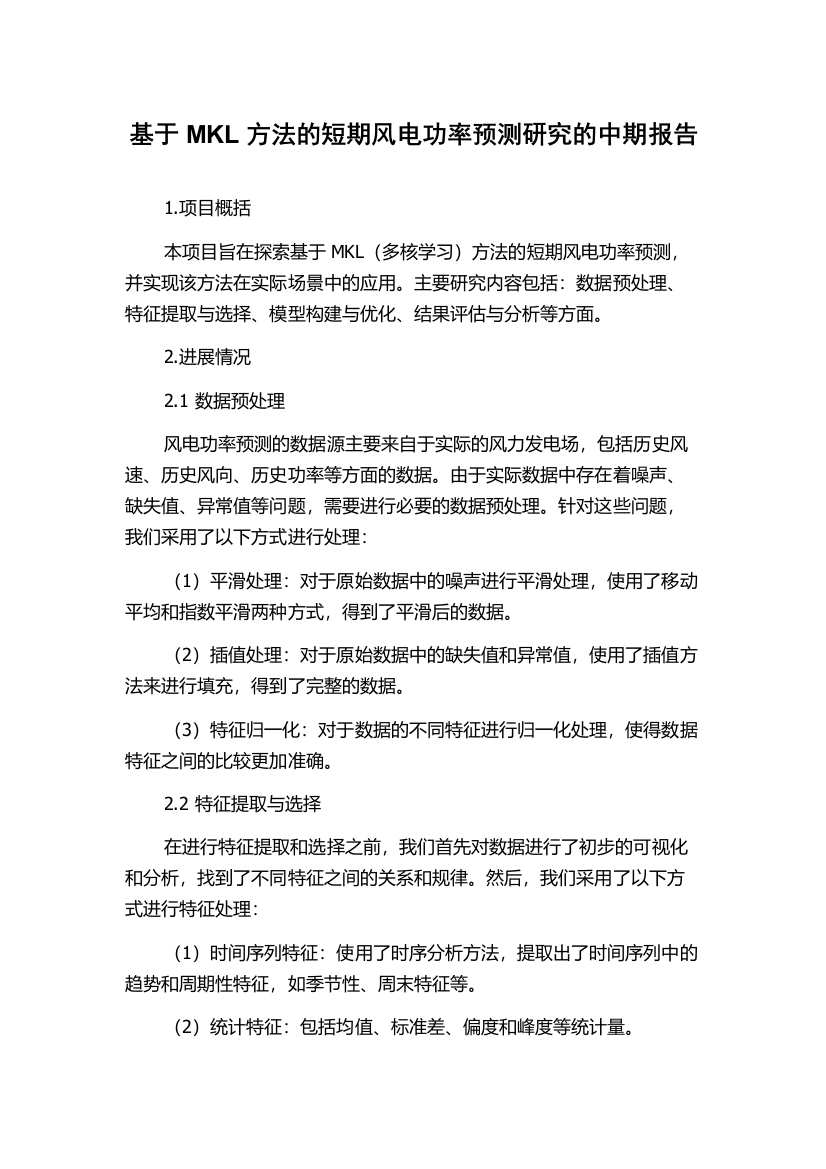 基于 MKL 方法的短期风电功率预测研究的中期报告

1.项目概括

本项目旨在探索基于 MKL（多核学习）方法的短期风电功率预测，并实现该方法在实际场景中的应用。主要研究内容包括：数据预处理、特征提取与选择、模型构建与优化、结果评估与分析等方面。

2.进展情况

2.1 数据预处理

风电功率预测的数据源主要来自于实际的风力发电场，包括历史风速、历史风向、历史功率等方面的数据。由于实际数据中存在着噪声、缺失值、异常值等问题，需要进行必要的数据预处理。针对这些问题，我们采用了以下方式进行处理：

（1）平滑处理：对于原始数据中的噪声进行平滑处理，使用了移动平均和指数平滑两种方式，得到了平滑后的数据。

（2）插值处理：对于原始数据中的缺失值和异常值，使用了插值方法来进行填充，得到了完整的数据。

（3）特征归一化：对于数据的不同特征进行归一化处理，使得数据特征之间的比较更加准确。

2.2 特征提取与选择

在进行特征提取和选择之前，我们首先对数据进行了初步的可视化和分析，找到了不同特征之间的关系和规律。然后，我们采用了以下方式进行特征处理：

（1）时间序列特征：使用了时序分析方法，提取出了时间序列中的趋势和周期性特征，如季节性、周末特征等。

（2）统计特征：包括均值、标准差、偏度和峰度等统计量。